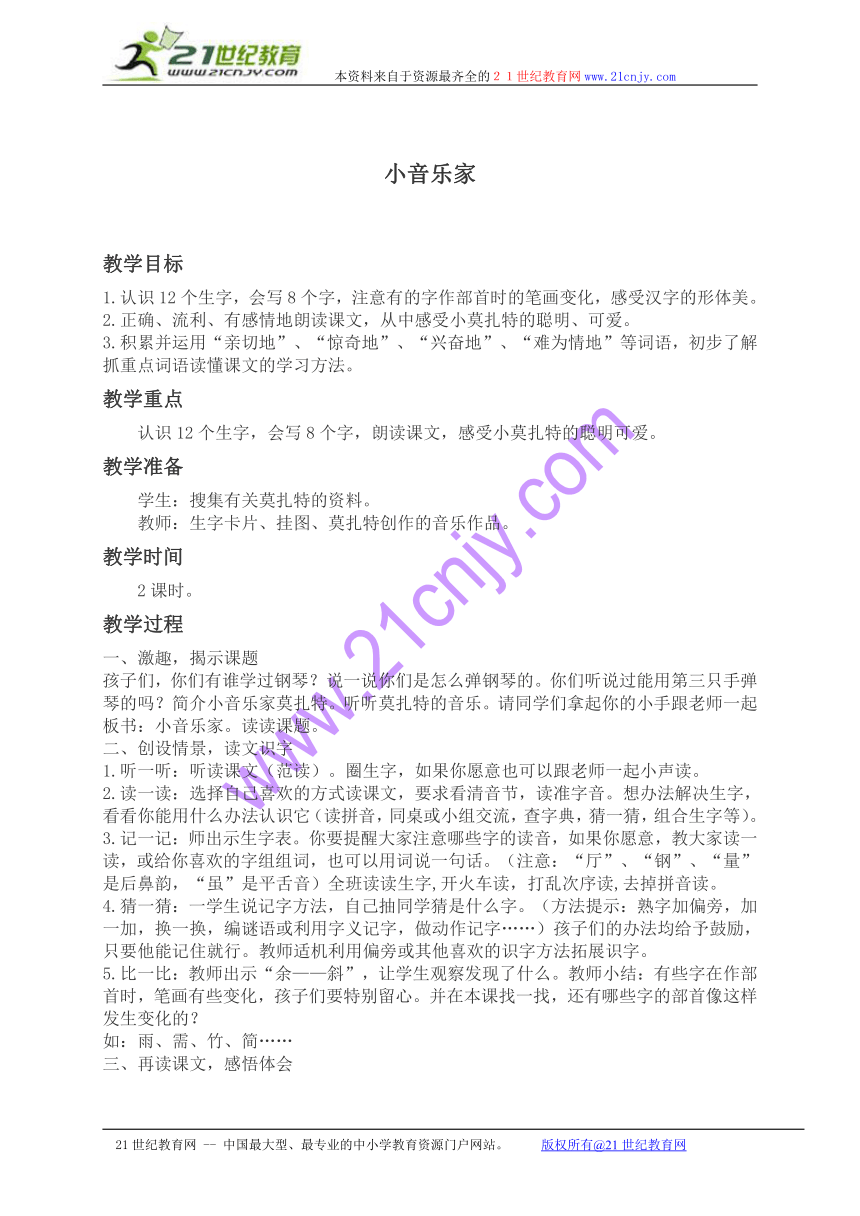 21世纪教育
www.21cnjy.com
本资料来自于资源最齐全的２１世纪教育网 www.21cnjy.com

小音乐家

教学目标

1.认识 12 个生字，会写 8 个字，注意有的字作部首时的笔画变化，感受汉字的形体美。
2.正确、流利、有感情地朗读课文，从中感受小莫扎特的聪明、可爱。
3.积累并运用“亲切地”、“惊奇地”、“兴奋地”、“难为情地”等词语，初步了解抓重点词语读懂课文的学习方法。

教学重点

认识 12 个生字，会写 8 个字，朗读课文，感受小莫扎特的聪明可爱。

教学准备

学生：搜集有关莫扎特的资料。
教师：生字卡片、挂图、莫扎特创作的音乐作品。

教学时间

2 课时。

教学过程

一、激趣，揭示课题
孩子们，你们有谁学过钢琴？说一说你们是怎么弹钢琴的。你们听说过能用第三只手弹琴的吗？简介小音乐家莫扎特。听听莫扎特的音乐。请同学们拿起你的小手跟老师一起板书：小音乐家。读读课题。
二、创设情景，读文识字
1.听一听：听读课文（范读）。圈生字，如果你愿意也可以跟老师一起小声读。
2.读一读：选择自己喜欢的方式读课文，要求看清音节，读准字音。想办法解决生字，看看你能用什么办法认识它（读拼音，同桌或小组交流，查字典，猜一猜，组合生字等）。
3.记一记：师出示生字表。你要提醒大家注意哪些字的读音，如果你愿意，教大家读一读，或给你喜欢的字组组词，也可以用词说一句话。（注意：“厅”、“钢”、“量”是后鼻韵，“虽”是平舌音）全班读读生字,开火车读，打乱次序读,去掉拼音读。
4.猜一猜：一学生说记字方法，自己抽同学猜是什么字。（方法提示：熟字加偏旁，加一加，换一换，编谜语或利用字义记字，做动作记字……）孩子们的办法均给予鼓励，只要他能记住就行。教师适机利用偏旁或其他喜欢的识字方法拓展识字。
5.比一比：教师出示“余——斜”，让学生观察发现了什么。教师小结：有些字在作部首时，笔画有些变化，孩子们要特别留心。并在本课找一找，还有哪些字的部首像这样发生变化的？
如：雨、需、竹、简……
三、再读课文，感悟体会

www.21cnjy.com

21 世纪教育网 -- 中国最大型、最专业的中小学教育资源门户网站。 版权所有@21 世纪教育网